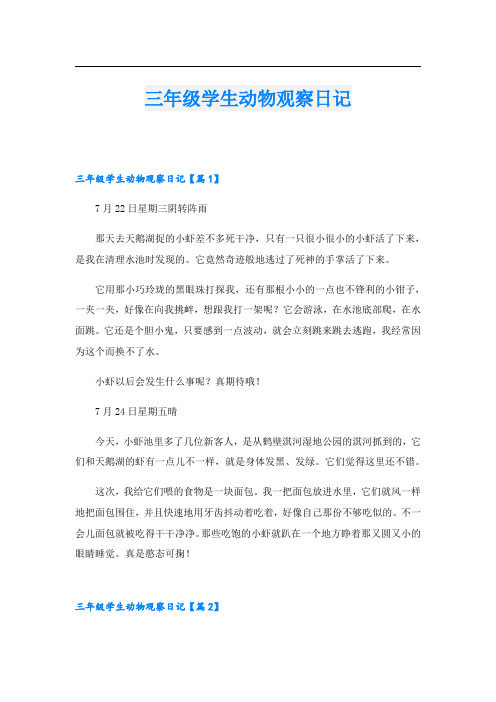 三年级学生动物观察日记

三年级学生动物观察日记【篇1】

7月22日星期三阴转阵雨

那天去天鹅湖捉的小虾差不多死干净，只有一只很小很小的小虾活了下来，是我在清理水池时发现的。它竟然奇迹般地逃过了死神的手掌活了下来。

它用那小巧玲珑的黑眼珠打探我，还有那根小小的一点也不锋利的小钳子，一夹一夹，好像在向我挑衅，想跟我打一架呢？它会游泳，在水池底部爬，在水面跳。它还是个胆小鬼，只要感到一点波动，就会立刻跳来跳去逃跑，我经常因为这个而换不了水。

小虾以后会发生什么事呢？真期待哦！

7月24日星期五晴

今天，小虾池里多了几位新客人，是从鹤壁淇河湿地公园的淇河抓到的，它们和天鹅湖的虾有一点儿不一样，就是身体发黑、发绿。它们觉得这里还不错。

这次，我给它们喂的食物是一块面包，我一把面包放进水里，它们就风一样地把面包围住，并且快速地用牙齿抖动着吃着，好像自己那份不够吃似的。不一会儿面包就被吃得干干净净。那些吃饱的小虾就趴在一个地方睁着那又圆又小的眼睛睡觉。真是憨态可掬！

三年级学生动物观察日记【篇2】